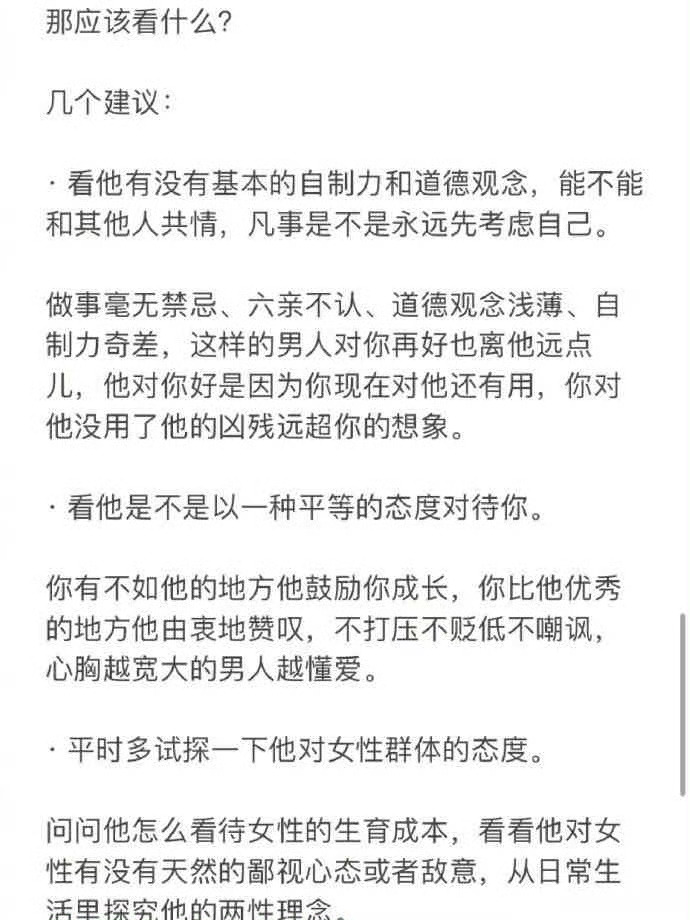 那应该看什么?

几个建议:

· 看他有没有基本的自制力和道德观念，能不能和其他人共情，凡事是不是永远先考虑自己。

做事毫无禁忌、六亲不认、道德观念浅薄、自制力奇差，这样的男人对你再好也离他远点儿，他对你好是因为你现在对他还有用，你对他没用了他的凶残远超你的想象。

· 看他是不是以一种平等的态度对待你。

你有不如他的地方他鼓励你成长，你比他优秀的地方他由衷地赞叹，不打压不贬低不嘲讽，心胸越宽大的男人越懂爱。

· 平时多试探一下他对女性群体的态度。

问问他怎么看待女性的生育成本，看看他对女性有没有天然的鄙视心态或者敌意，从日常生活里探究他的两性理念。